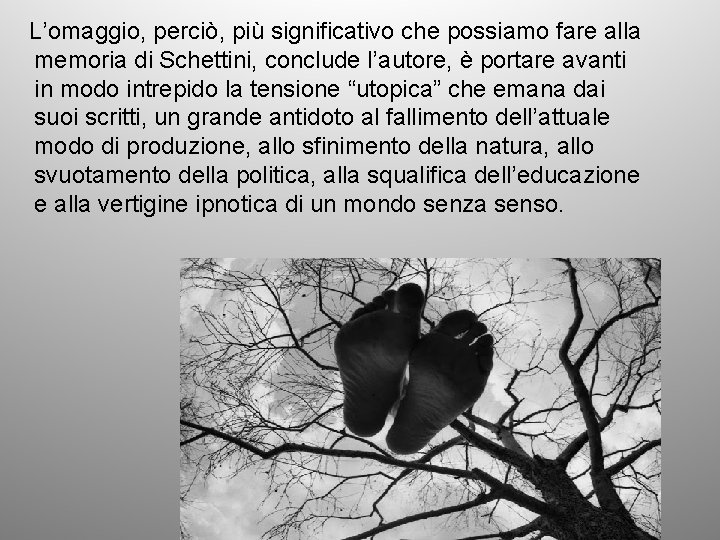 L’omaggio, perciò, più significativo che possiamo fare alla memoria di Schettini, conclude l’autore, è portare avanti in modo intrepido la tensione “utopica” che emana dai suoi scritti, un grande antidoto al fallimento dell’attuale modo di produzione, allo sfinimento della natura, allo svuotamento della politica, alla squalifica dell’educazione e alla vertigine ipnotica di un mondo senza senso.